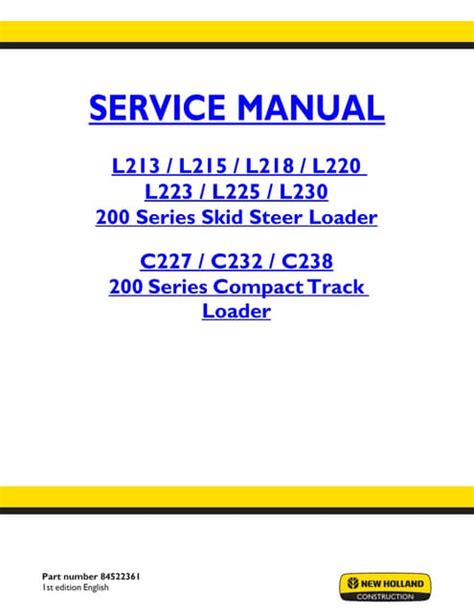 SERVICE MANUAL

L213 / L215 / L218 / L220
L223 / L225 / L230
200 Series Skid Steer Loader

C227 / C232 / C238
200 Series Compact Track Loader

Part number 84522361
1st edition English

NEW HOLLAND
CONSTRUCTION